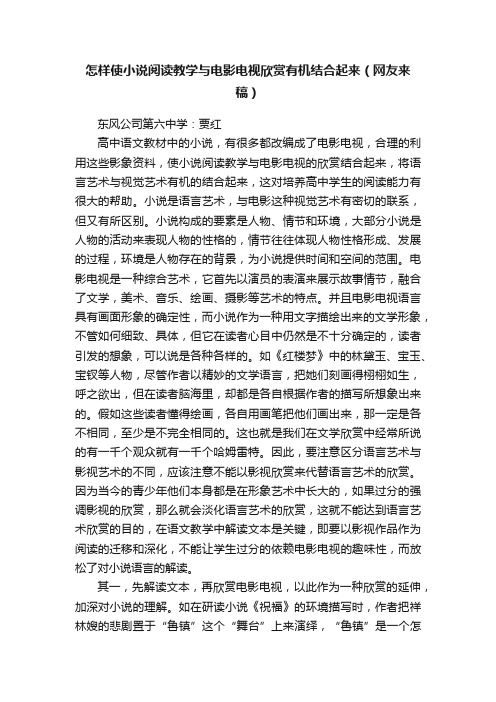 怎样使小说阅读教学与电影电视欣赏有机结合起来（网友来稿）

东风公司第六中学：贾红

高中语文教材中的小说，有很多都改编成了电影电视，合理的利用这些影象资料，使小说阅读教学与电影电视的欣赏结合起来，将语言艺术与视觉艺术有机的结合起来，这对培养高中学生的阅读能力有很大的帮助。小说是语言艺术，与电影这种视觉艺术有密切的联系，但又有所区别。小说构成的要素是人物、情节和环境，大部分小说是人物的活动来表现人物的性格的，情节往往体现人物性格形成、发展的过程，环境是人物存在的背景，为小说提供时间和空间的范围。电影电视是一种综合艺术，它首先以演员的表演来展示故事情节，融合了文学，美术、音乐、绘画、摄影等艺术的特点。并且电影电视语言具有画面形象的确定性，而小说作为一种用文字描绘出来的文学形象，不管如何细致、具体，但它在读者心目中仍然是不十分确定的，读者引发的想象，可以说是各种各样的。如《红楼梦》中的林黛玉、宝玉、宝钗等人物，尽管作者以精妙的文学语言，把她们刻画得栩栩如生，呼之欲出，但在读者脑海里，却都是各自根据作者的描写所想象出来的。假如这些读者懂得绘画，各自用画笔把他们画出来，那一定是各不相同，至少是不完全相同的。这也就是我们在文学欣赏中经常所说的有一千个观众就有一千个哈姆雷特。因此，要注意区分语言艺术与影视艺术的不同，应该注意不能以影视欣赏来代替语言艺术的欣赏。因为当今的青少年他们本身都是在形象艺术中长大的，如果过分的强调影视的欣赏，那么就会淡化语言艺术的欣赏，这就不能达到语言艺术欣赏的目的，在语文教学中解读文本是关键，即要以影视作品作为阅读的迁移和深化，不能让学生过分的依赖电影电视的趣味性，而放松了对小说语言的解读。

其一，先解读文本，再欣赏电影电视，以此作为一种欣赏的延伸，加深对小说的理解。如在研读小说《祝福》的环境描写时，作者把祥林嫂的悲剧置于“鲁镇”这个“舞台”上来演绎，“鲁镇”是一个怎